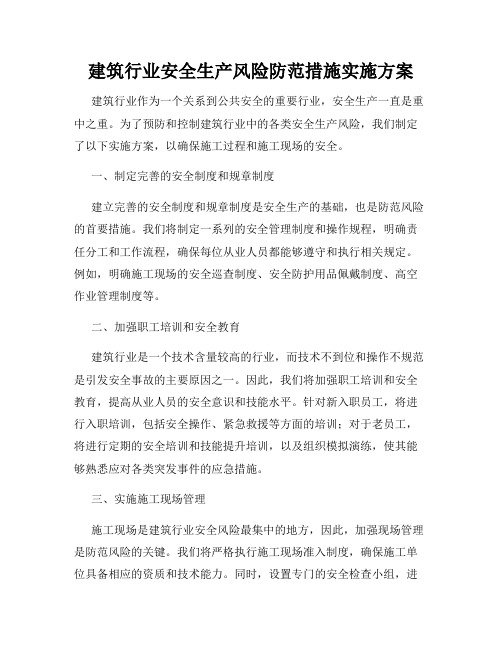 建筑行业安全生产风险防范措施实施方案

建筑行业作为一个关系到公共安全的重要行业，安全生产一直是重中之重。为了预防和控制建筑行业中的各类安全生产风险，我们制定了以下实施方案，以确保施工过程和施工现场的安全。

一、制定完善的安全制度和规章制度

建立完善的安全制度和规章制度是安全生产的基础，也是防范风险的首要措施。我们将制定一系列的安全管理制度和操作规程，明确责任分工和工作流程，确保每位从业人员都能够遵守和执行相关规定。例如，明确施工现场的安全巡查制度、安全防护用品佩戴制度、高空作业管理制度等。

二、加强职工培训和安全教育

建筑行业是一个技术含量较高的行业，而技术不到位和操作不规范是引发安全事故的主要原因之一。因此，我们将加强职工培训和安全教育，提高从业人员的安全意识和技能水平。针对新入职员工，将进行入职培训，包括安全操作、紧急救援等方面的培训；对于老员工，将进行定期的安全培训和技能提升培训，以及组织模拟演练，使其能够熟悉应对各类突发事件的应急措施。

三、实施施工现场管理

施工现场是建筑行业安全风险最集中的地方，因此，加强现场管理是防范风险的关键。我们将严格执行施工现场准入制度，确保施工单位具备相应的资质和技术能力。同时，设置专门的安全检查小组，进